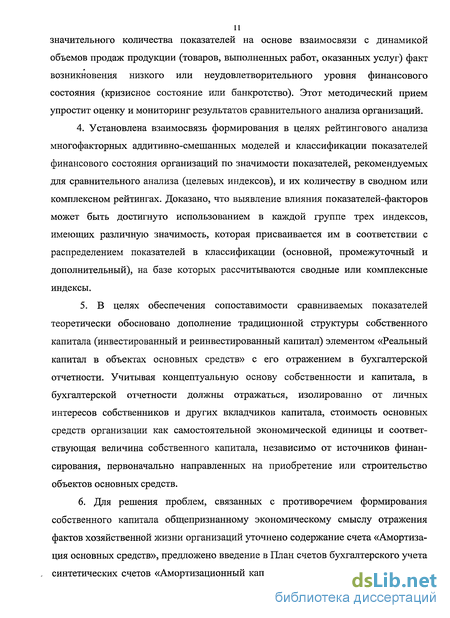 11

значительного количества показателей на основе взаимосвязи с динамикой объемов продаж продукции (товаров, выполненных работ, оказанных услуг) факт возникновения низкого или неудовлетворительного уровня финансового состояния (кризисное состояние или банкротство). Этот методический прием упростит оценку и мониторинг результатов сравнительного анализа организаций.

4. Установлена взаимосвязь формирования в целях рейтингового анализа многофакторных аддитивно-смешанных моделей и классификации показателей финансового состояния организаций по значимости показателей, рекомендуемых для сравнительного анализа (целевых индексов), и их количеству в сводном или комплексном рейтингах. Доказано, что выявление влияния показателей-факторов может быть достигнуто использованием в каждой группе трех индексов, имеющих различную значимость, которая присваивается им в соответствии с распределением показателей в классификации (основной, промежуточный и дополнительный), на базе которых рассчитываются сводные или комплексные индексы.

5. В целях обеспечения сопоставимости сравниваемых показателей теоретически обосновано дополнение традиционной структуры собственного капитала (инвестированный и реинвестированный капитал) элементом «Реальный капитал в объектах основных средств» с его отражением в бухгалтерской отчетности. Учитывая концептуальную основу собственности и капитала, в бухгалтерской отчетности должны отражаться, изолированно от личных интересов собственников и других вкладчиков капитала, стоимость основных средств организации как самостоятельной экономической единицы и соответствующая величина собственного капитала, независимо от источников финансирования, первоначально направленных на приобретение или строительство объектов основных средств.

6. Для решения проблем, связанных с противоречием формирования собственного капитала общепризнанному экономическому смыслу отражения фактов хозяйственной жизни организаций уточнено содержание счета «Амортизация основных средств», предложено введение в План счетов бухгалтерского учета синтетических счетов «Амортизационный кап

dsLib.net
библиотека диссертаций